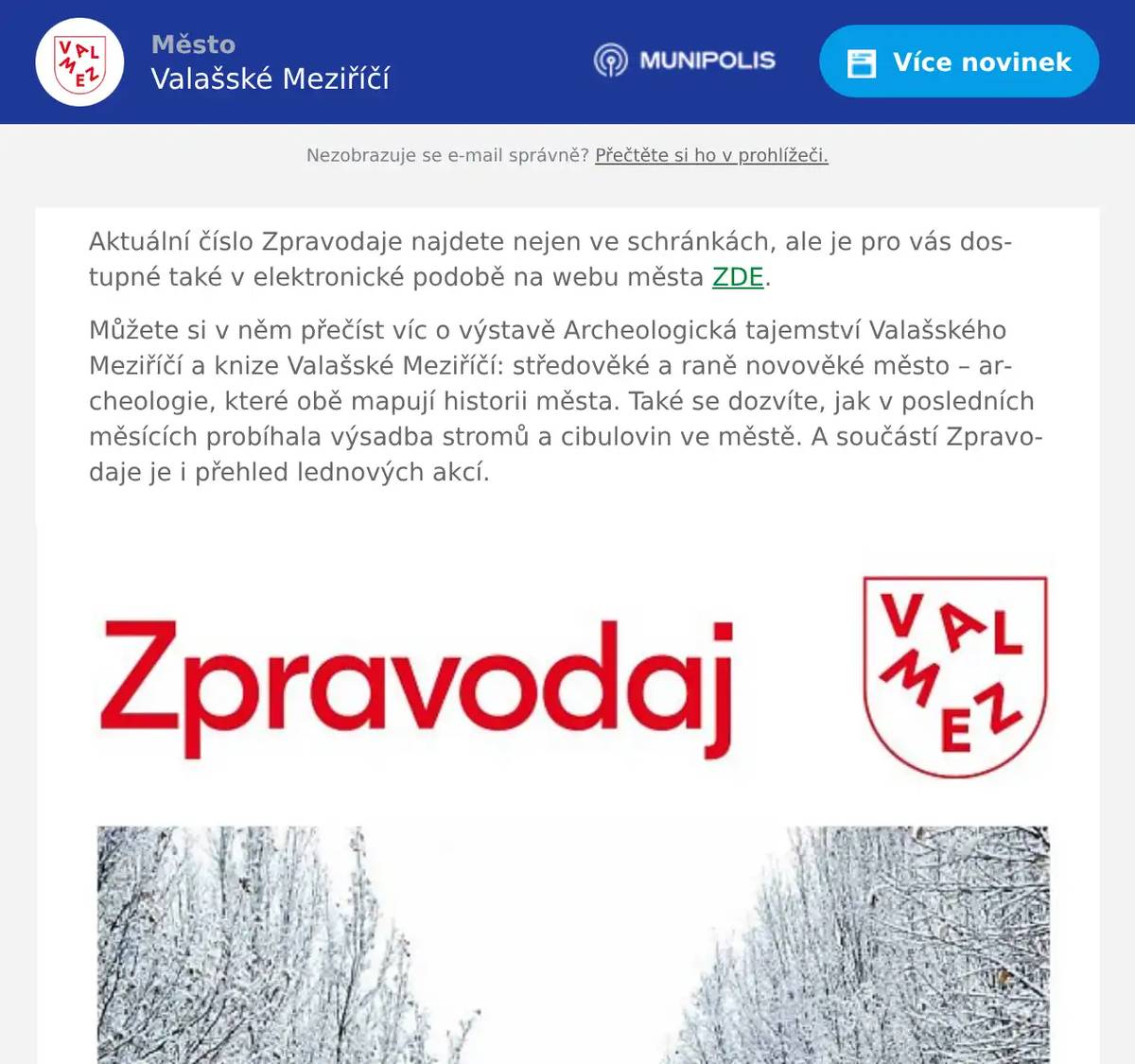 VAL MEZ

Město
Valašské Meziříčí

MUNIPOLIS

Více novinek

Nezobrazuje se e-mail správně? Přečtěte si ho v prohlížeči.

Aktuální číslo Zpravodaje najdete nejen ve schránkách, ale je pro vás dostupné také v elektronické podobě na webu města ZDE.

Můžete si v něm přečíst víc o výstavě Archeologická tajemství Valašského Meziříčí a knize Valašské Meziříčí: středověké a raně novověké město – archeologie, které obě mapují historii města. Také se dozvíte, jak v posledních měsících probíhala výsadba stromů a cibulovin ve městě. A součástí Zpravodaje je i přehled lednových akcí.

Zpravodaj

VAL MEZ